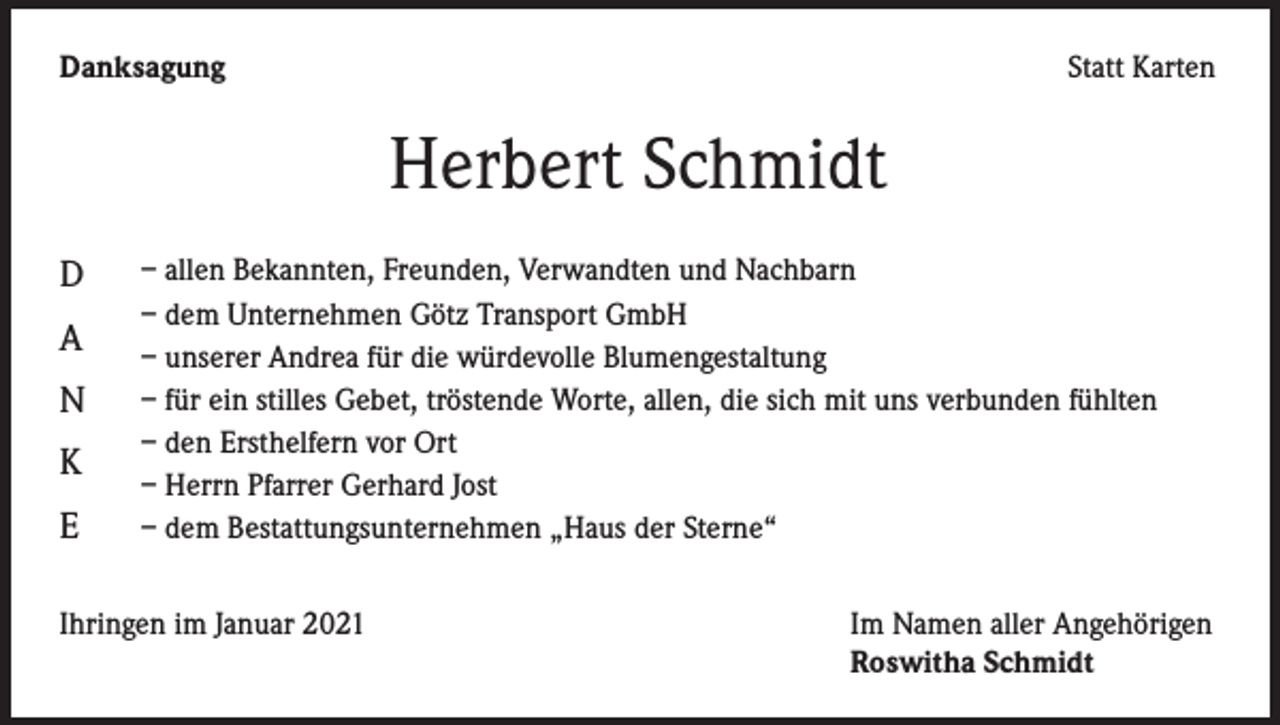 Danksagung

Statt Karten

Herbert Schmidt

D
A
N
K
E

– allen Bekannten, Freunden, Verwandten und Nachbarn
– dem Unternehmen Götz Transport GmbH
– unserer Andrea für die würdevolle Blumengestaltung
– für ein stilles Gebet, tröstende Worte, allen, die sich mit uns verbunden fühlten
– den Ersthelfern vor Ort
– Herrn Pfarrer Gerhard Jost
– dem Bestattungsunternehmen „Haus der Sterne“

Ihringen im Januar 2021

Im Namen aller Angehörigen
Roswitha Schmidt